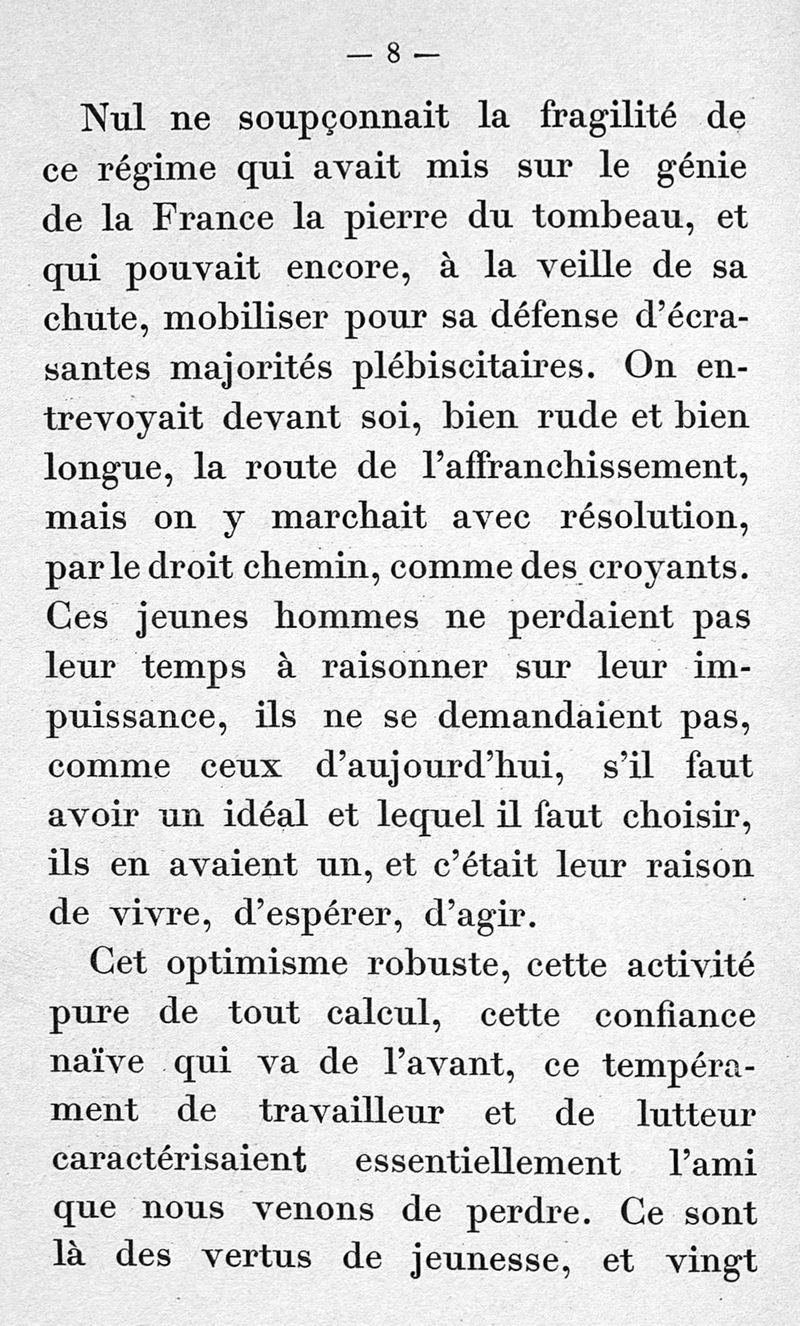 — 8 —

Nul ne soupçonnait la fragilité de ce régime qui avait mis sur le génie de la France la pierre du tombeau, et qui pouvait encore, à la veille de sa chute, mobiliser pour sa défense d'écrasantes majorités plébiscitaires. On entrevoyait devant soi, bien rude et bien longue, la route de l'affranchissement, mais on y marchait avec résolution, par le droit chemin, comme des croyants. Ces jeunes hommes ne perdaient pas leur temps à raisonner sur leur impuissance, ils ne se demandaient pas, comme ceux d'aujourd'hui, s'il faut avoir un idéal et lequel il faut choisir, ils en avaient un, et c'était leur raison de vivre, d'espérer, d'agir.

Cet optimisme robuste, cette activité pure de tout calcul, cette confiance naïve qui va de l'avant, ce tempérament de travailleur et de lutteur caractérisaient essentiellement l'ami que nous venons de perdre. Ce sont là des vertus de jeunesse, et vingt